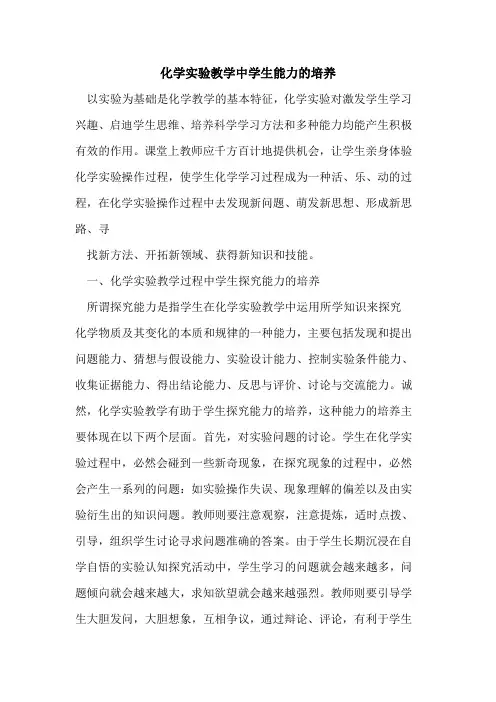 化学实验教学中学生能力的培养

以实验为基础是化学教学的基本特征，化学实验对激发学生学习兴趣、启迪学生思维、培养科学学习方法和多种能力均能产生积极有效的作用。课堂上教师应千方百计地提供机会，让学生亲身体验化学实验操作过程，使学生化学学习过程成为一种活、乐、动的过程，在化学实验操作过程中去发现新问题、萌发新思想、形成新思路、寻

找新方法、开拓新领域、获得新知识和技能。

一、化学实验教学过程中学生探究能力的培养

所谓探究能力是指学生在化学实验教学中运用所学知识来探究化学物质及其变化的本质和规律的一种能力，主要包括发现和提出问题能力、猜想与假设能力、实验设计能力、控制实验条件能力、收集证据能力、得出结论能力、反思与评价、讨论与交流能力。诚然，化学实验教学有助于学生探究能力的培养，这种能力的培养主要体现在以下两个层面。首先，对实验问题的讨论。学生在化学实验过程中，必然会碰到一些新奇现象，在探究现象的过程中，必然会产生一系列的问题：如实验操作失误、现象理解的偏差以及由实验衍生出的知识问题。教师则要注意观察，注意提炼，适时点拨、引导，组织学生讨论寻求问题准确的答案。由于学生长期沉浸在自学自悟的实验认知探究活动中，学生学习的问题就会越来越多，问题倾向就会越来越大，求知欲望就会越来越强烈。教师则要引导学生大胆发问，大胆想象，互相争议，通过辩论、评论，有利于学生